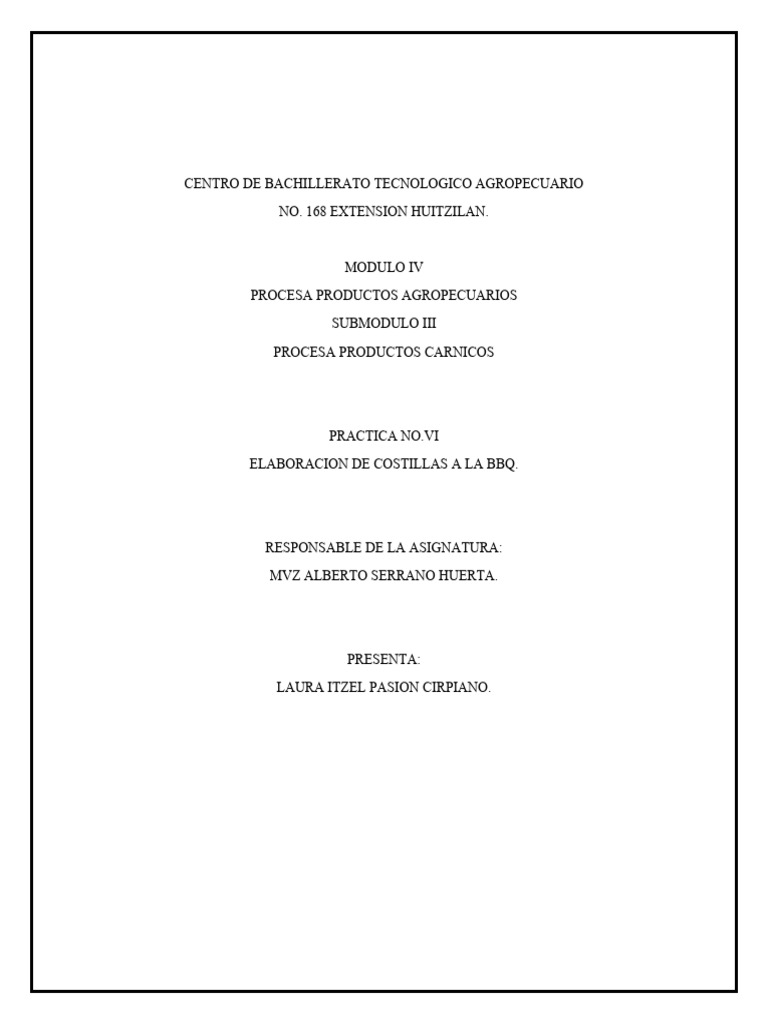 CENTRO DE BACHILLERATO TECNOLOGICO AGROPECUARIO
NO. 168 EXTENSION HUITZILAN.

MODULO IV
PROCESA PRODUCTOS AGROPECUARIOS
SUBMODULO III
PROCESA PRODUCTOS CARNICOS

PRACTICA NO.VI
ELABORACION DE COSTILLAS A LA BBQ.

RESPONSABLE DE LA ASIGNATURA:
MVZ ALBERTO SERRANO HUERTA.

PRESENTA:
LAURA ITZEL PASION CIRPIANO.